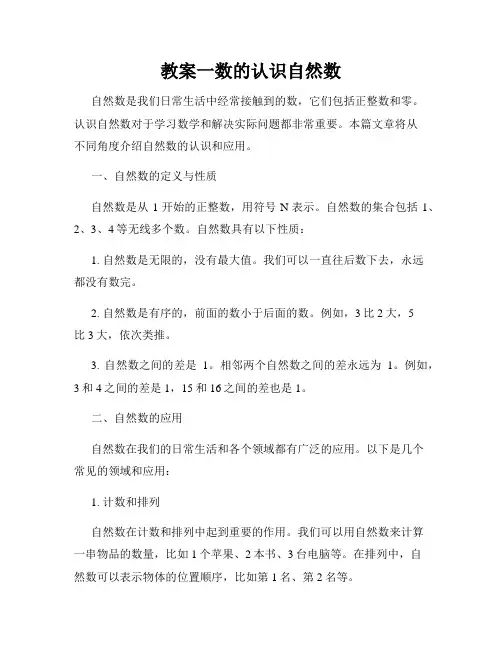 教案一数的认识自然数

自然数是我们日常生活中经常接触到的数，它们包括正整数和零。认识自然数对于学习数学和解决实际问题都非常重要。本篇文章将从不同角度介绍自然数的认识和应用。

一、自然数的定义与性质

自然数是从 1 开始的正整数，用符号 N 表示。自然数的集合包括 1、2、3、4 等无线多个数。自然数具有以下性质：

1. 自然数是无限的，没有最大值。我们可以一直往后数下去，永远都没有数完。

2. 自然数是有序的，前面的数小于后面的数。例如，3 比 2 大，5 比 3 大，依次类推。

3. 自然数之间的差是 1。相邻两个自然数之间的差永远为 1。例如，3 和 4 之间的差是 1，15 和 16 之间的差也是 1。

二、自然数的应用

自然数在我们的日常生活和各个领域都有广泛的应用。以下是几个常见的领域和应用：

1. 计数和排列

自然数在计数和排列中起到重要的作用。我们可以用自然数来计算一串物品的数量，比如 1 个苹果、2 本书、3 台电脑等。在排列中，自然数可以表示物体的位置顺序，比如第 1 名、第 2 名等。